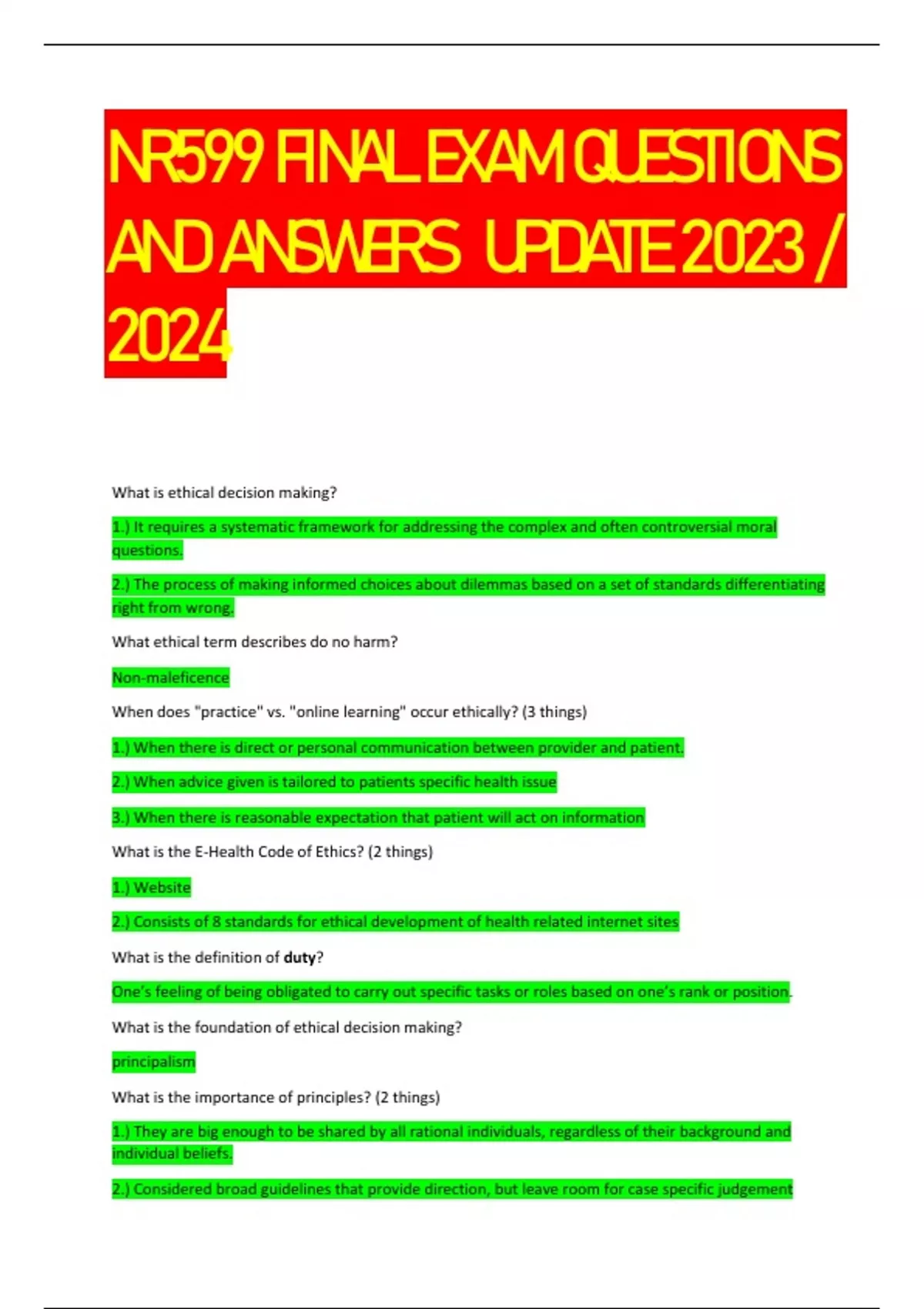 NR599 FINAL EXAM QUESTIONS AND ANSWERS UPDATE 2023 / 2024

What is ethical decision making?

1.) It requires a systematic framework for addressing the complex and often controversial moral questions.

2.) The process of making informed choices about dilemmas based on a set of standards differentiating right from wrong.

What ethical term describes do no harm?

Non-maleficence

When does "practice" vs. "online learning" occur ethically? (3 things)

1.) When there is direct or personal communication between provider and patient.

2.) When advice given is tailored to patients specific health issue

3.) When there is reasonable expectation that patient will act on information

What is the E-Health Code of Ethics? (2 things)

1.) Website

2.) Consists of 8 standards for ethical development of health related internet sites

What is the definition of duty?

One's feeling of being obligated to carry out specific tasks or roles based on one's rank or position.

What is the foundation of ethical decision making?

principalism

What is the importance of principles? (2 things)

1.) They are big enough to be shared by all rational individuals, regardless of their background and individual beliefs.

2.) Considered broad guidelines that provide direction, but leave room for case specific judgement